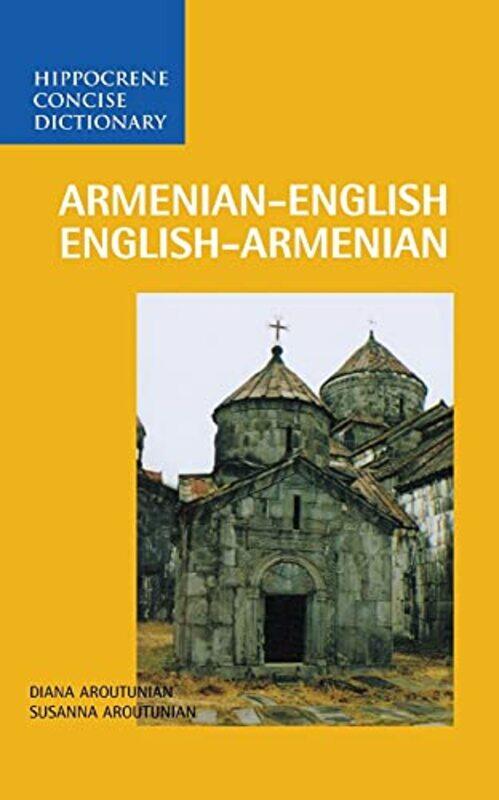 HIPPOCRENE CONCISE DICTIONARY

ARMENIAN–ENGLISH
ENGLISH–ARMENIAN

DIANA AROUTUNIAN
SUSANNA AROUTUNIAN